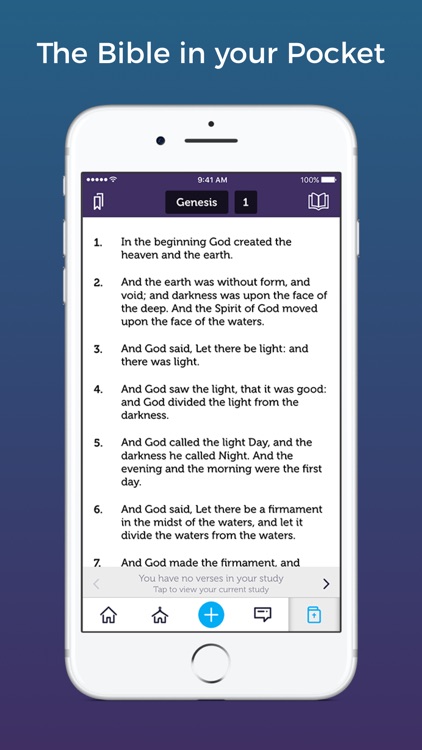 The Bible in your Pocket

9:41 AM
100%

Genesis 1

1. In the beginning God created the heaven and the earth.

2. And the earth was without form, and void; and darkness was upon the face of the deep. And the Spirit of God moved upon the face of the waters.

3. And God said, Let there be light: and there was light.

4. And God saw the light, that it was good: and God divided the light from the darkness.

5. And God called the light Day, and the darkness he called Night. And the evening and the morning were the first day.

6. And God said, Let there be a firmament in the midst of the waters, and let it divide the waters from the waters.

7. And God made the firmament, and

You have no verses in your study
Tap to view your current study